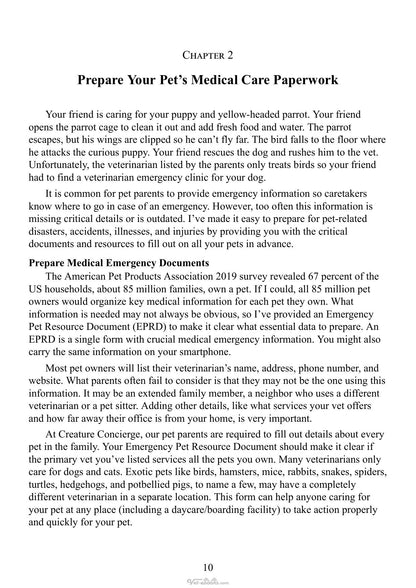 Chapter 2

Prepare Your Pet's Medical Care Paperwork

Your friend is caring for your puppy and yellow-headed parrot. Your friend opens the parrot cage to clean it out and add fresh food and water. The parrot escapes, but his wings are clipped so he can't fly far. The bird falls to the floor where he attacks the curious puppy. Your friend rescues the dog and rushes him to the vet. Unfortunately, the veterinarian listed by the parents only treats birds so your friend had to find a veterinarian emergency clinic for your dog.

It is common for pet parents to provide emergency information so caretakers know where to go in case of an emergency. However, too often this information is missing critical details or is outdated. I've made it easy to prepare for pet-related disasters, accidents, illnesses, and injuries by providing you with the critical documents and resources to fill out on all your pets in advance.

Prepare Medical Emergency Documents

The American Pet Products Association 2019 survey revealed 67 percent of the US households, about 85 million families, own a pet. If I could, all 85 million pet owners would organize key medical information for each pet they own. What information is needed may not always be obvious, so I've provided an Emergency Pet Resource Document (EPRD) to make it clear what essential data to prepare. An EPRD is a single form with crucial medical emergency information. You might also carry the same information on your smartphone.

Most pet owners will list their veterinarian's name, address, phone number, and website. What parents often fail to consider is that they may not be the one using this information. It may be an extended family member, a neighbor who uses a different veterinarian or a pet sitter. Adding other details, like what services your vet offers and how far away their office is from your home, is very important.

At Creature Concierge, our pet parents are required to fill out details about every pet in the family. Your Emergency Pet Resource Document should make it clear if the primary vet you've listed services all the pets you own. Many veterinarians only care for dogs and cats. Exotic pets like birds, hamsters, mice, rabbits, snakes, spiders, turtles, hedgehogs, and potbellied pigs, to name a few, may have a completely different veterinarian in a separate location. This form can help anyone caring for your pet at any place (including a daycare/boarding facility) to take action properly and quickly for your pet.

10